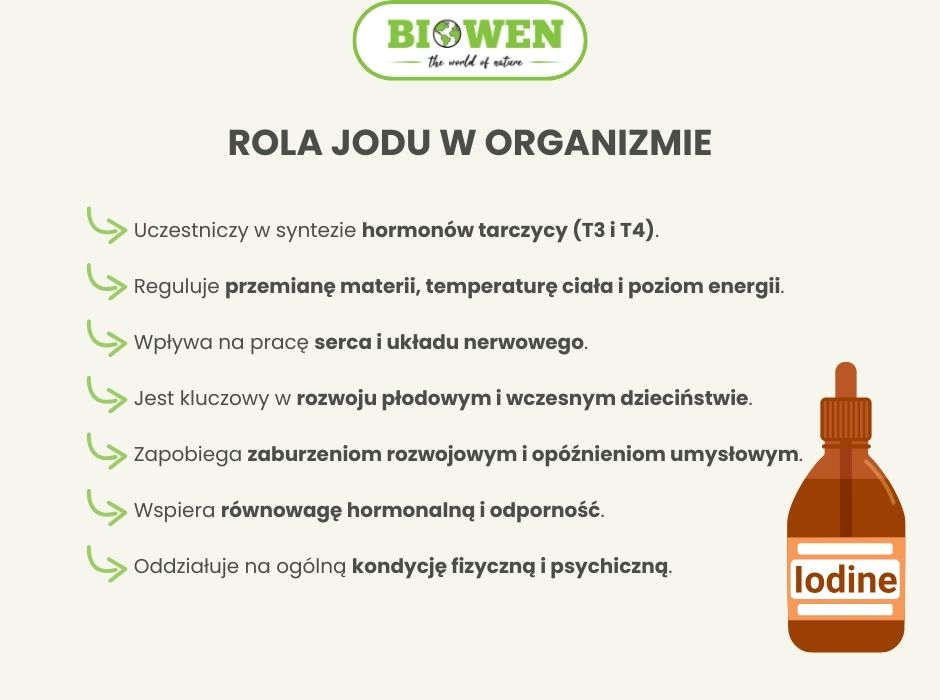 BIOWEN
the world of nature

ROLA JODU W ORGANIZMIE

Uczestniczy w syntezie hormonów tarczycy (T3 i T4).

Reguluje przemianę materii, temperaturę ciała i poziom energii.

Wpływa na pracę serca i układu nerwowego.

Jest kluczowy w rozwoju płodowym i wczesnym dzieciństwie.

Zapobiega zaburzeniom rozwojowym i opóźnieniom umysłowym.

Wspiera równowagę hormonalną i odporność.

Oddziałuje na ogólną kondycję fizyczną i psychiczną.

Iodine